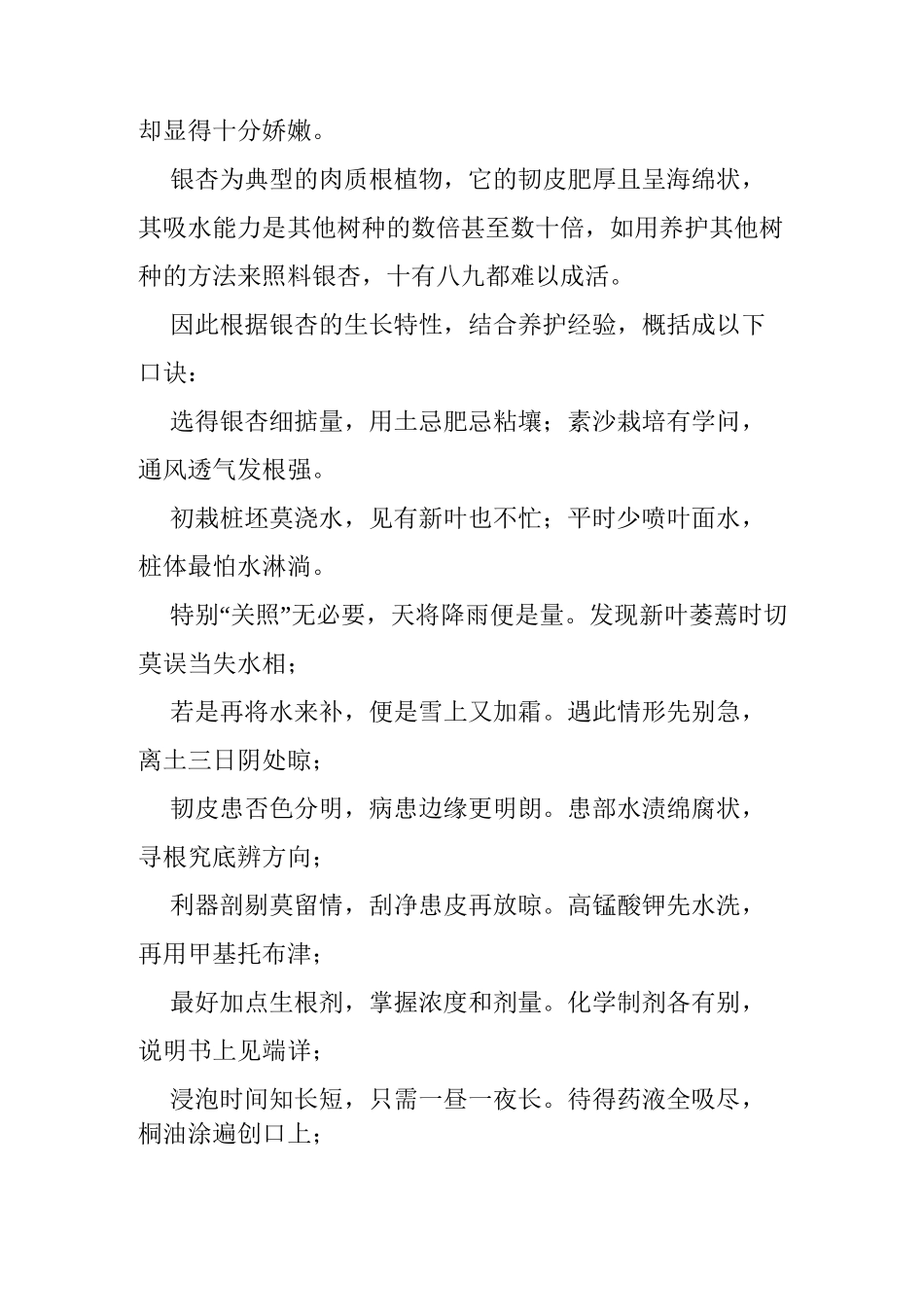 却显得十分娇嫩。

银杏为典型的肉质根植物，它的韧皮肥厚且呈海绵状，其吸水能力是其他树种的数倍甚至数十倍，如用养护其他树种的方法来照料银杏，十有八九都难以成活。

因此根据银杏的生长特性，结合养护经验，概括成以下口诀：

选得银杏细掂量，用土忌肥忌粘壤；素沙栽培有学问，通风透气发根强。

初栽桩坯莫浇水，见有新叶也不忙；平时少喷叶面水，桩体最怕水淋淌。

特别“关照”无必要，天将降雨便是量。发现新叶萎蔫时切莫误当失水相；

若是再将水来补，便是雪上又加霜。遇此情形先别急，离土三日阴处晾；

韧皮患否色分明，病患边缘更明朗。患部水渍绵腐状，寻根究底辨方向；

利器剖剔莫留情，刮净患皮再放晾。高锰酸钾先水洗，再用甲基托布津；

最好加点生根剂，掌握浓度和剂量。化学制剂各有别，说明书上见端详；

浸泡时间知长短，只需一昼一夜长。待得药液全吸尽，桐油涂遍创口上；